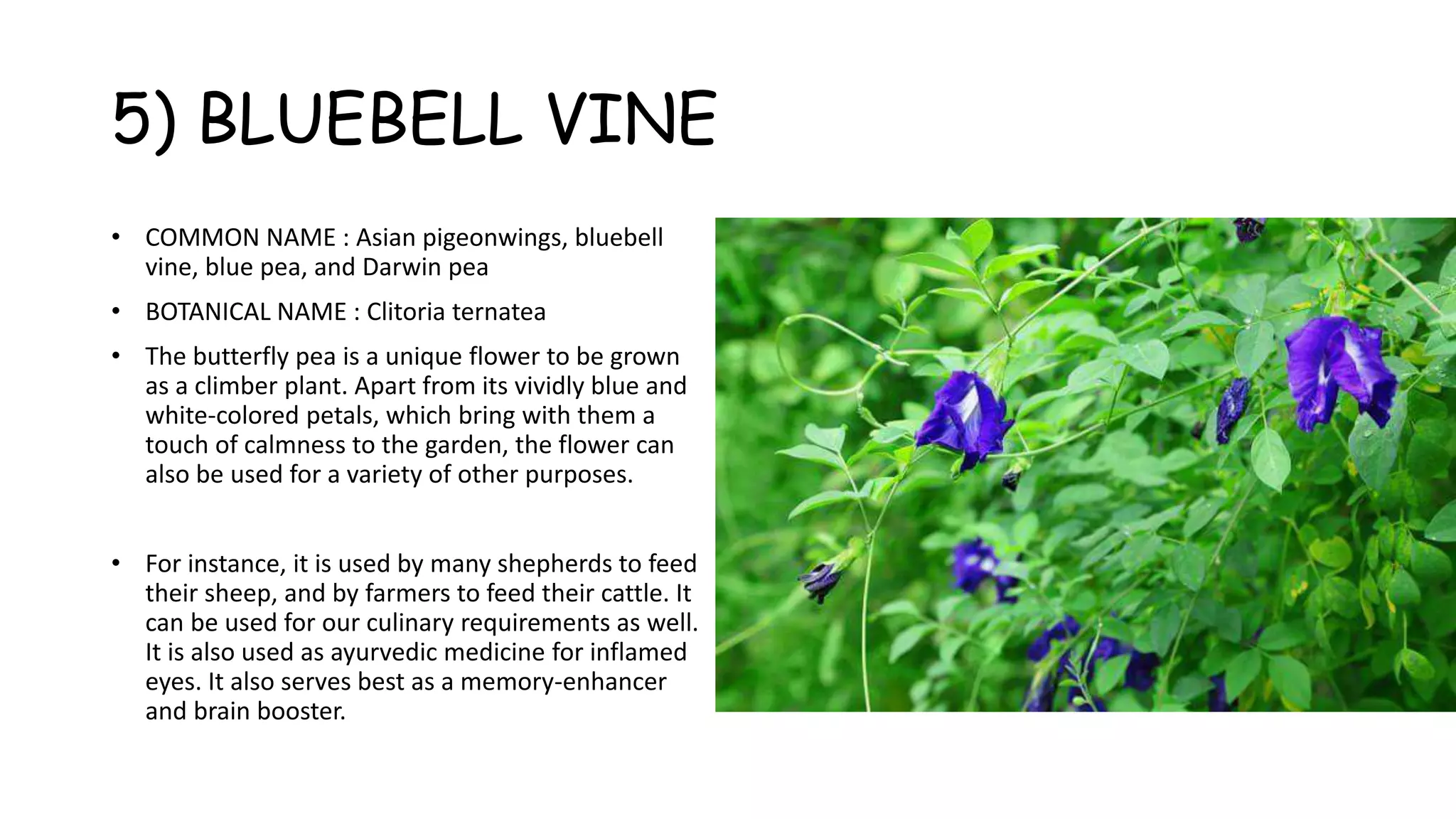 5) BLUEBELL VINE

• COMMON NAME : Asian pigeonwings, bluebell vine, blue pea, and Darwin pea

• BOTANICAL NAME : Clitoria ternatea

• The butterfly pea is a unique flower to be grown as a climber plant. Apart from its vividly blue and white-colored petals, which bring with them a touch of calmness to the garden, the flower can also be used for a variety of other purposes.

• For instance, it is used by many shepherds to feed their sheep, and by farmers to feed their cattle. It can be used for our culinary requirements as well. It is also used as ayurvedic medicine for inflamed eyes. It also serves best as a memory-enhancer and brain booster.